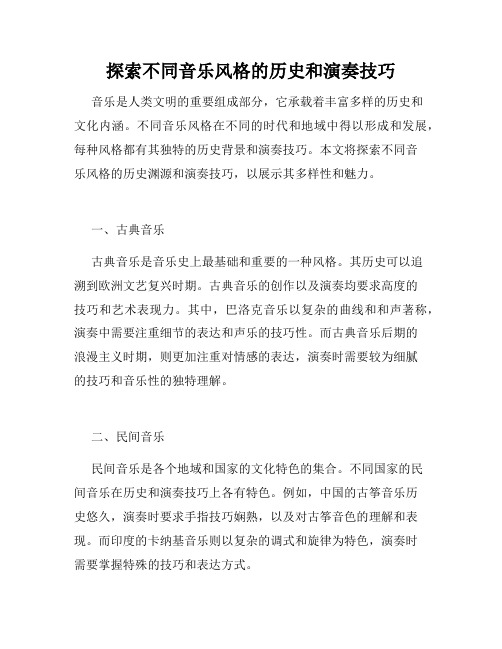 探索不同音乐风格的历史和演奏技巧

音乐是人类文明的重要组成部分，它承载着丰富多样的历史和文化内涵。不同音乐风格在不同的时代和地域中得以形成和发展，每种风格都有其独特的历史背景和演奏技巧。本文将探索不同音乐风格的历史渊源和演奏技巧，以展示其多样性和魅力。

一、古典音乐

古典音乐是音乐史上最基础和重要的一种风格。其历史可以追溯到欧洲文艺复兴时期。古典音乐的创作以及演奏均要求高度的技巧和艺术表现力。其中，巴洛克音乐以复杂的曲线和和声著称，演奏中需要注重细节的表达和声乐的技巧性。而古典音乐后期的浪漫主义时期，则更加注重对情感的表达，演奏时需要较为细腻的技巧和音乐性的独特理解。

二、民间音乐

民间音乐是各个地域和国家的文化特色的集合。不同国家的民间音乐在历史和演奏技巧上各有特色。例如，中国的古筝音乐历史悠久，演奏时要求手指技巧娴熟，以及对古筝音色的理解和表现。而印度的卡纳基音乐则以复杂的调式和旋律为特色，演奏时需要掌握特殊的技巧和表达方式。